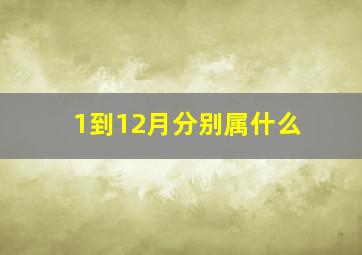 1到12月分别属什么